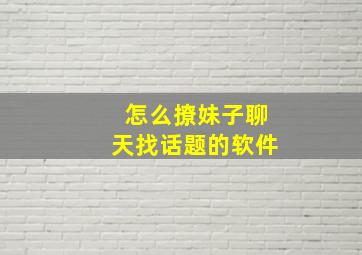 怎么撩妹子聊天找话题的软件